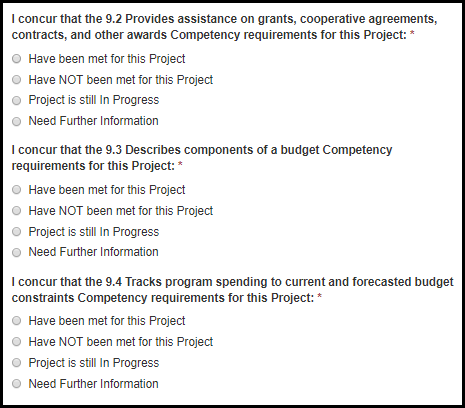 I concur that the 9.2 Provides assistance on grants, cooperative agreements, contracts, and other awards Competency requirements for this Project: *

Have been met for this Project

Have NOT been met for this Project

Project is still In Progress

Need Further Information

I concur that the 9.3 Describes components of a budget Competency requirements for this Project: *

Have been met for this Project

Have NOT been met for this Project

Project is still In Progress

Need Further Information

I concur that the 9.4 Tracks program spending to current and forecasted budget constraints Competency requirements for this Project: *

Have been met for this Project

Have NOT been met for this Project

Project is still In Progress

Need Further Information